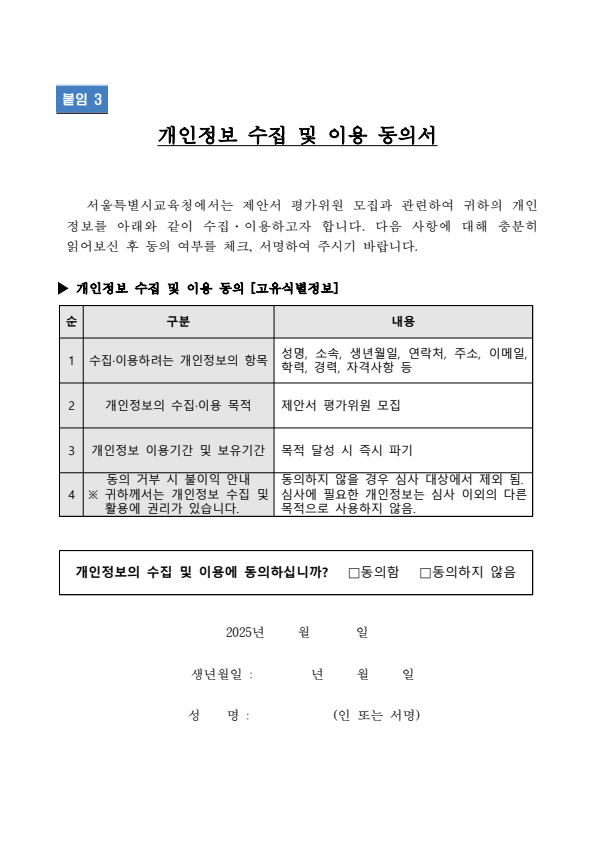 붙임 3

개인정보 수집 및 이용 동의서

서울특별시교육청에서는 제안서 평가위원 모집과 관련하여 귀하의 개인정보를 아래와 같이 수집·이용하고자 합니다. 다음 사항에 대해 충분히 읽어보신 후 동의 여부를 체크, 서명하여 주시기 바랍니다.

▶ 개인정보 수집 및 이용 동의 [고유식별정보]

| 순 | 구분 | 내용 |
|---|---|---|
| 1 | 수집·이용하려는 개인정보의 항목 | 성명, 소속, 생년월일, 연락처, 주소, 이메일, 학력, 경력, 자격사항 등 |
| 2 | 개인정보의 수집·이용 목적 | 제안서 평가위원 모집 |
| 3 | 개인정보 이용기간 및 보유기간 | 목적 달성 시 즉시 파기 |
| 4 | 동의 거부 시 불이익 안내 ※ 귀하께서는 개인정보 수집 및 활용에 권리가 있습니다. | 동의하지 않을 경우 심사 대상에서 제외 됨. 심사에 필요한 개인정보는 심사 이외의 다른 목적으로 사용하지 않음. |

개인정보의 수집 및 이용에 동의하십니까? □동의함 □동의하지 않음

2025년 월 일

생년월일 : 년 월 일

성 명 : (인 또는 서명)